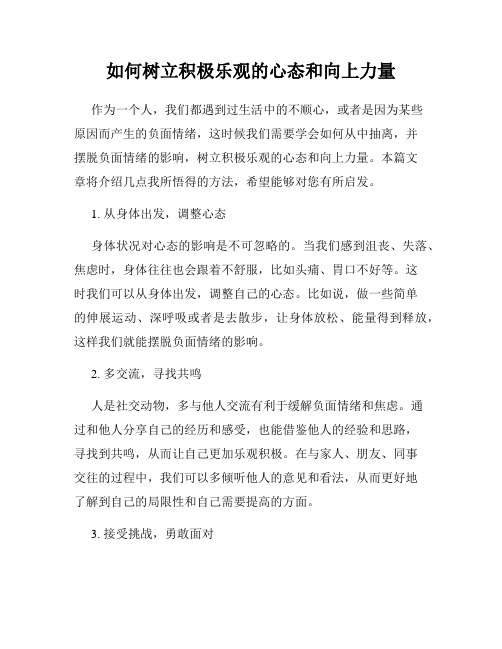 如何树立积极乐观的心态和向上力量

作为一个人，我们都遇到过生活中的不顺心，或者是因为某些原因而产生的负面情绪，这时候我们需要学会如何从中抽离，并摆脱负面情绪的影响，树立积极乐观的心态和向上力量。本篇文章将介绍几点我所悟得的方法，希望能够对您有所启发。

1. 从身体出发，调整心态

身体状况对心态的影响是不可忽略的。当我们感到沮丧、失落、焦虑时，身体往往也会跟着不舒服，比如头痛、胃口不好等。这时我们可以从身体出发，调整自己的心态。比如说，做一些简单的伸展运动、深呼吸或者是去散步，让身体放松、能量得到释放，这样我们就能摆脱负面情绪的影响。

2. 多交流，寻找共鸣

人是社交动物，多与他人交流有利于缓解负面情绪和焦虑。通过和他人分享自己的经历和感受，也能借鉴他人的经验和思路，寻找到共鸣，从而让自己更加乐观积极。在与家人、朋友、同事交往的过程中，我们可以多倾听他人的意见和看法，从而更好地了解到自己的局限性和自己需要提高的方面。

3. 接受挑战，勇敢面对